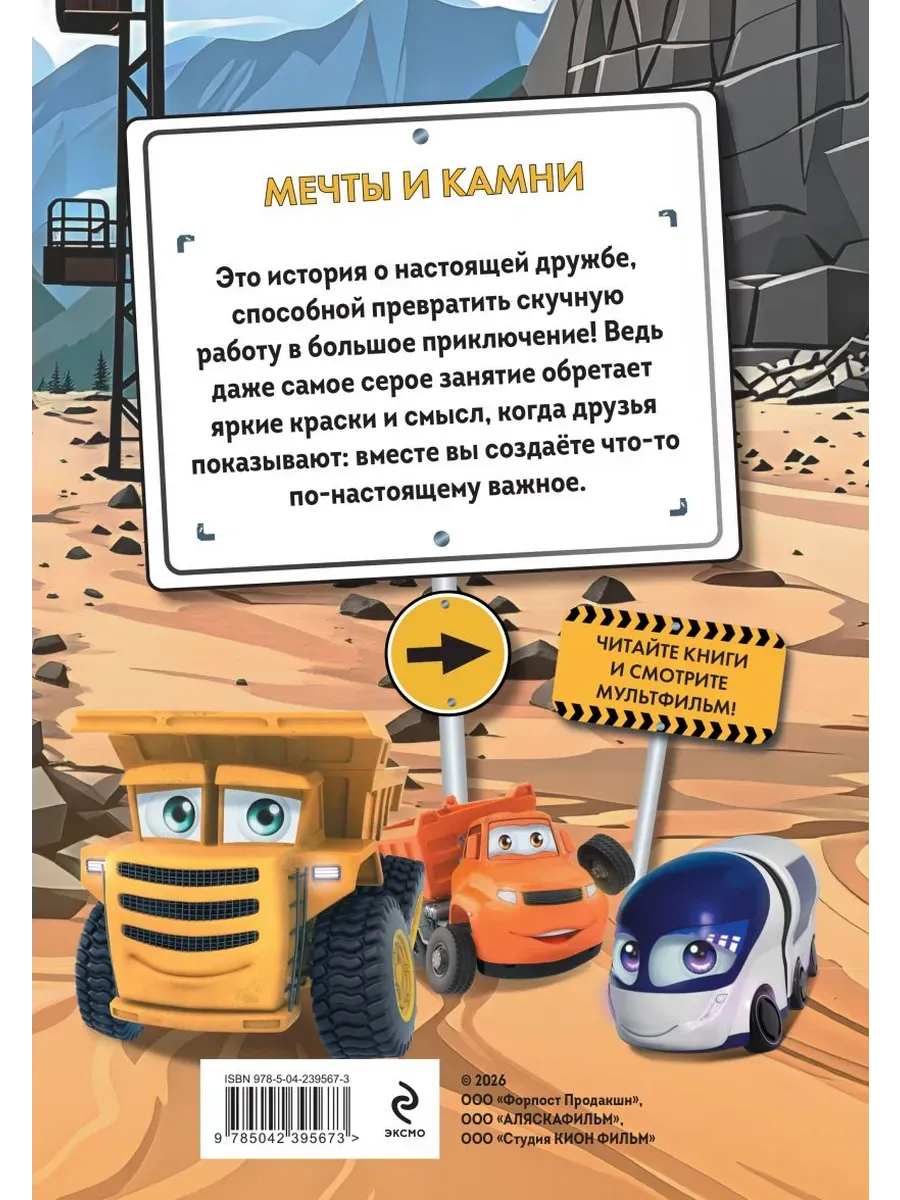 МЕЧТЫ И КАМНИ

Это история о настоящей дружбе, способной превратить скучную работу в большое приключение! Ведь даже самое серое занятие обретает яркие краски и смысл, когда друзья показывают: вместе вы создаёте что-то по-настоящему важное.

ЧИТАЙТЕ КНИГИ И СМОТРИТЕ МУЛЬТФИЛЬМ!

ISBN 978-5-04-239567-3

9 785042 395673 >

ЭКСМО

© 2026
ООО «Форпост Продакшн»,
ООО «АЛЯСКАФИЛЬМ»,
ООО «Студия КИОН ФИЛЬМ»